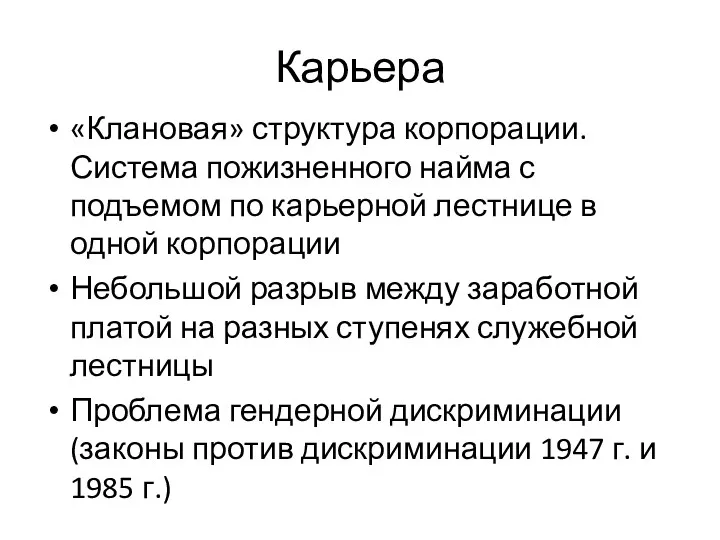 Карьера

• «Клановая» структура корпорации. Система пожизненного найма с подъемом по карьерной лестнице в одной корпорации

• Небольшой разрыв между заработной платой на разных ступенях служебной лестницы

• Проблема гендерной дискриминации (законы против дискриминации 1947 г. и 1985 г.)